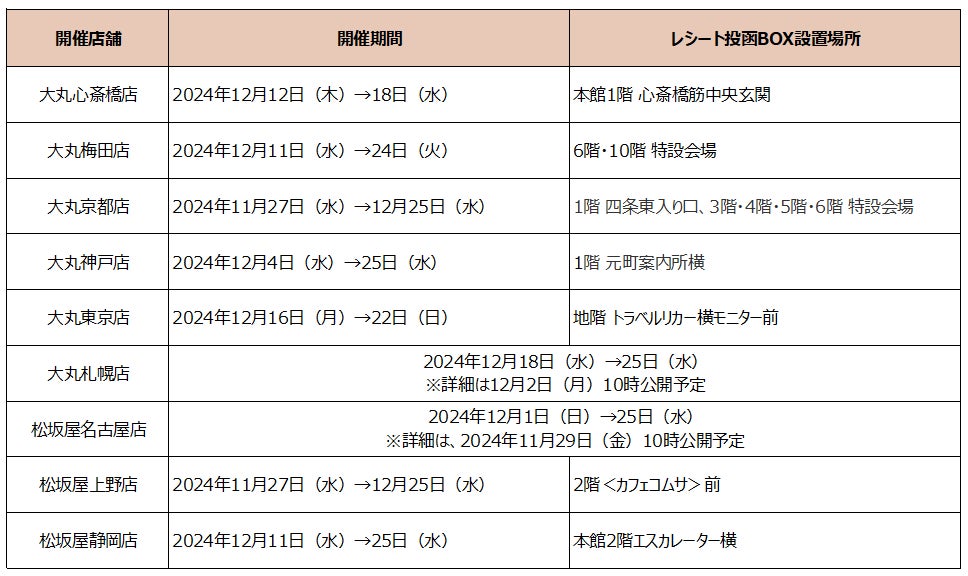 | 開催店舗 | 開催期間 | レシート投函BOX設置場所 |
|---|---|---|
| 大丸心斎橋店 | 2024年12月12日（木）→18日（水） | 本館1階 心斎橋筋中央玄関 |
| 大丸梅田店 | 2024年12月11日（水）→24日（火） | 6階・10階 特設会場 |
| 大丸京都店 | 2024年11月27日（水）→12月25日（水） | 1階 四条東入り口、3階・4階・5階・6階 特設会場 |
| 大丸神戸店 | 2024年12月4日（水）→25日（水） | 1階 元町案内所横 |
| 大丸東京店 | 2024年12月16日（月）→22日（日） | 地階 トラベルリカー横モニター前 |
| 大丸札幌店 | 2024年12月18日（水）→25日（水） ※詳細は12月2日（月）10時公開予定 | |
| 松坂屋名古屋店 | 2024年12月1日（日）→25日（水） ※詳細は、2024年11月29日（金）10時公開予定 | |
| 松坂屋上野店 | 2024年11月27日（水）→12月25日（水） | 2階＜カフェコムサ＞前 |
| 松坂屋静岡店 | 2024年12月11日（水）→25日（水） | 本館2階エスカレーター横 |